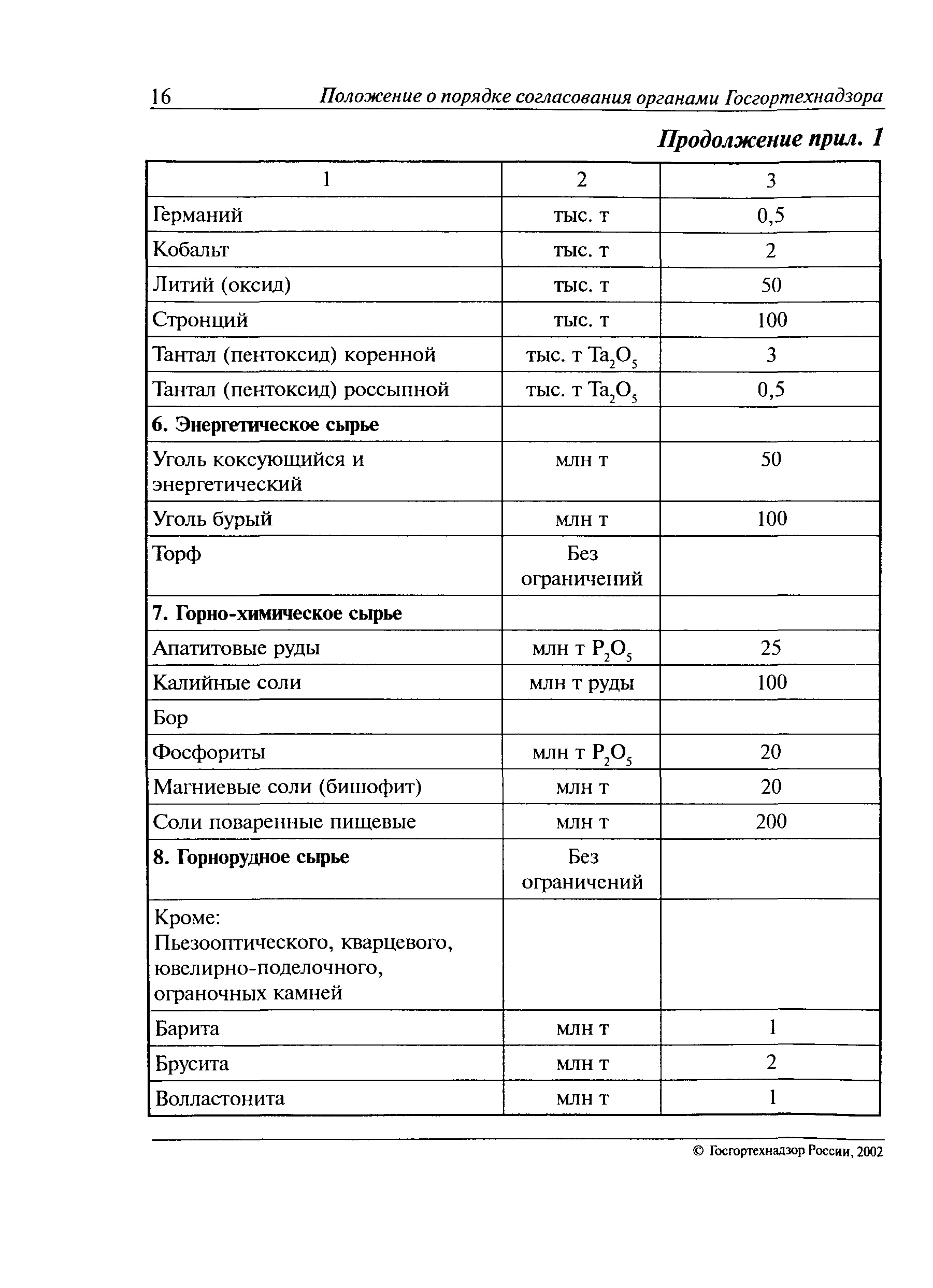 16 Положение о порядке согласования органами Госгортехнадзора

Продолжение прил. 1

| 1 | 2 | 3 |
|---|---|---|
| Германий | тыс. т | 0,5 |
| Кобальт | тыс. т | 2 |
| Литий (оксид) | тыс. т | 50 |
| Стронций | тыс. т | 100 |
| Тантал (пентоксид) коренной | тыс. т $Ta_2O_5$ | 3 |
| Тантал (пентоксид) россыпной | тыс. т $Ta_2O_5$ | 0,5 |
| **6. Энергетическое сырье** | | |
| Уголь коксующийся и энергетический | млн т | 50 |
| Уголь бурый | млн т | 100 |
| Торф | Без ограничений | |
| **7. Горно-химическое сырье** | | |
| Апатитовые руды | млн т $P_2O_5$ | 25 |
| Калийные соли | млн т руды | 100 |
| Бор | | |
| Фосфориты | млн т $P_2O_5$ | 20 |
| Магниевые соли (бишофит) | млн т | 20 |
| Соли поваренные пищевые | млн т | 200 |
| **8. Горнорудное сырье** | Без ограничений | |
| Кроме: Пьезооптического, кварцевого, ювелирно-поделочного, ограночных камней | | |
| Барита | млн т | 1 |
| Брусита | млн т | 2 |
| Волластонита | млн т | 1 |

© Госгортехнадзор России, 2002